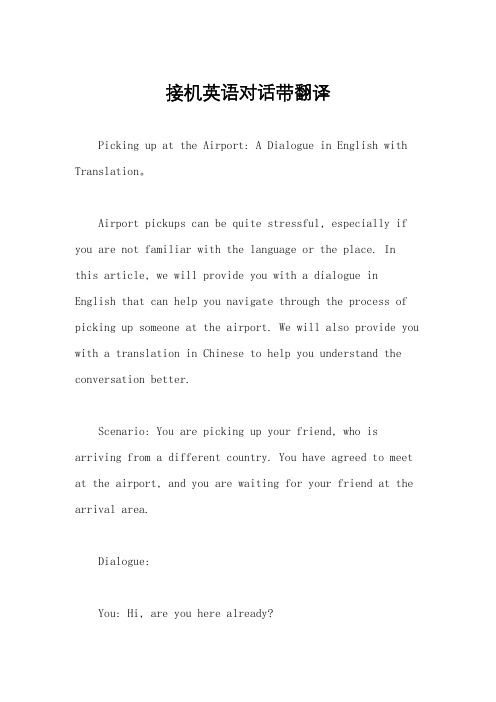 接机英语对话带翻译

Picking up at the Airport: A Dialogue in English with Translation。

Airport pickups can be quite stressful, especially if you are not familiar with the language or the place. In this article, we will provide you with a dialogue in English that can help you navigate through the process of picking up someone at the airport. We will also provide you with a translation in Chinese to help you understand the conversation better.

Scenario: You are picking up your friend, who is arriving from a different country. You have agreed to meet at the airport, and you are waiting for your friend at the arrival area.

Dialogue:

You: Hi, are you here already?